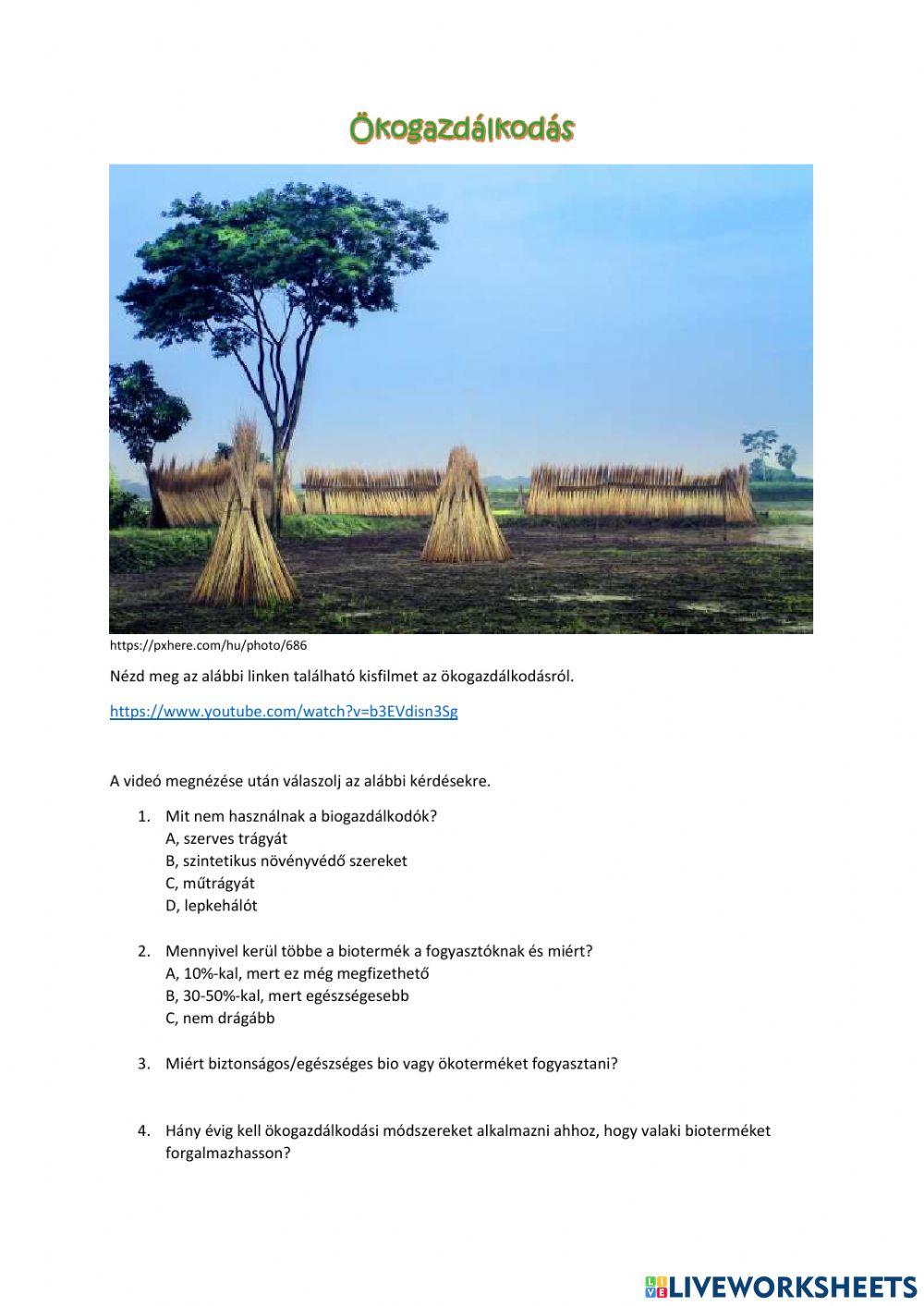 Ökogazdálkodás

https://pxhere.com/hu/photo/686

Nézd meg az alábbi linken található kisfilmet az ökogazdálkodásról.

https://www.youtube.com/watch?v=b3EVdisn3Sg

A videó megnézése után válaszolj az alábbi kérdésekre.

1. Mit nem használnak a biogazdálkodók?
A, szerves trágyát
B, szintetikus növényvédő szereket
C, műtrágyát
D, lepkehálót

2. Mennyivel kerül többe a biotermék a fogyasztóknak és miért?
A, 10%-kal, mert ez még megfizethető
B, 30-50%-kal, mert egészségesebb
C, nem drágább

3. Miért biztonságos/egészséges bio vagy ökoterméket fogyasztani?

4. Hány évig kell ökogazdálkodási módszereket alkalmazni ahhoz, hogy valaki bioterméket forgalmazhasson?

LIVEWORKSHEETS